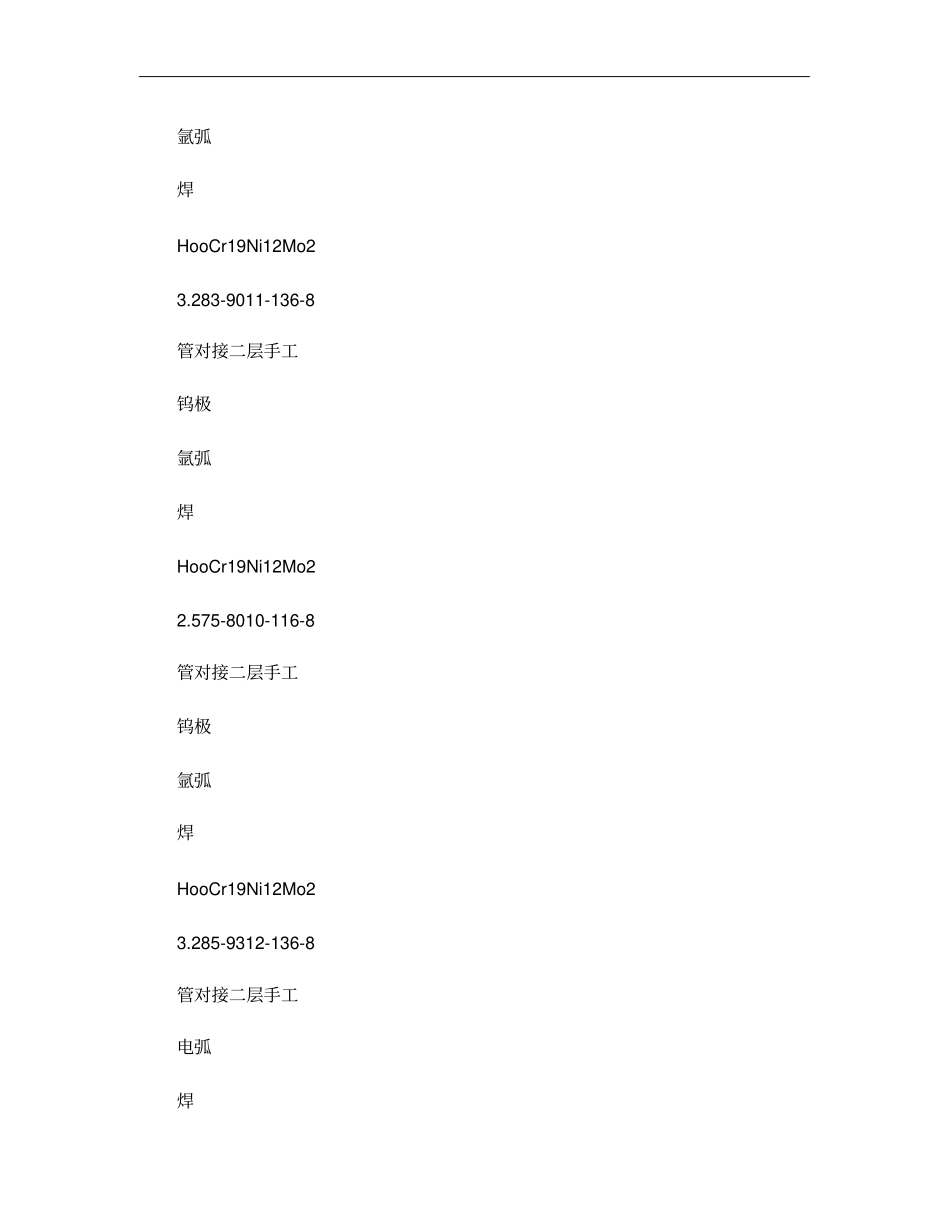 氩弧

焊

HooCr19Ni12Mo2

3.283-9011-136-8

管对接二层手工

钨极

氩弧

焊

HooCr19Ni12Mo2

2.575-8010-116-8

管对接二层手工

钨极

氩弧

焊

HooCr19Ni12Mo2

3.285-9312-136-8

管对接二层手工

电弧

焊